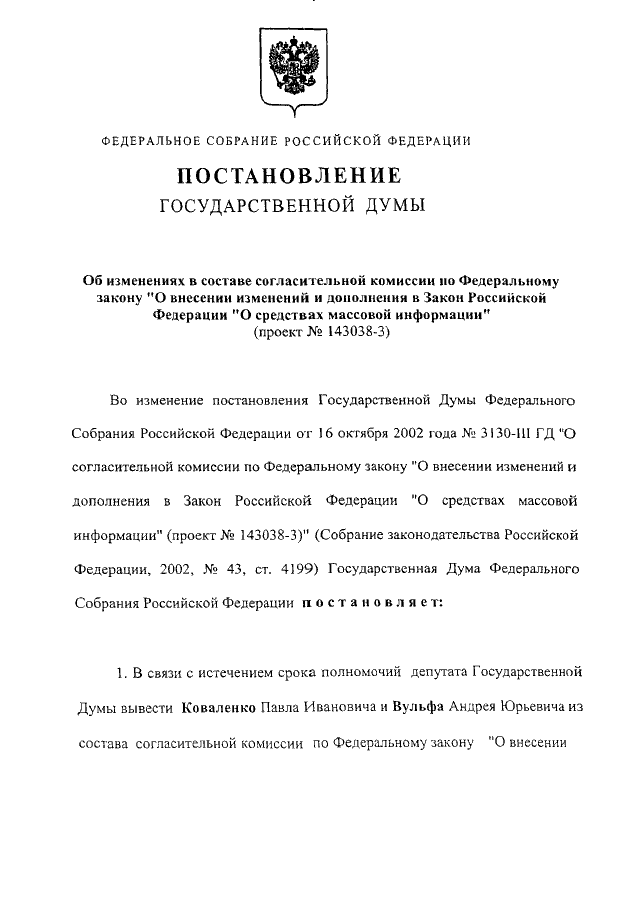 ФЕДЕРАЛЬНОЕ СОБРАНИЕ РОССИЙСКОЙ ФЕДЕРАЦИИ

ПОСТАНОВЛЕНИЕ

ГОСУДАРСТВЕННОЙ ДУМЫ

Об изменениях в составе согласительной комиссии по Федеральному закону "О внесении изменений и дополнения в Закон Российской Федерации "О средствах массовой информации" (проект № 143038-3)

Во изменение постановления Государственной Думы Федерального Собрания Российской Федерации от 16 октября 2002 года № 3130-III ГД "О согласительной комиссии по Федеральному закону "О внесении изменений и дополнения в Закон Российской Федерации "О средствах массовой информации" (проект № 143038-3)" (Собрание законодательства Российской Федерации, 2002, № 43, ст. 4199) Государственная Дума Федерального Собрания Российской Федерации постановляет:

1. В связи с истечением срока полномочий депутата Государственной Думы вывести Коваленко Павла Ивановича и Вульфа Андрея Юрьевича из состава согласительной комиссии по Федеральному закону "О внесении